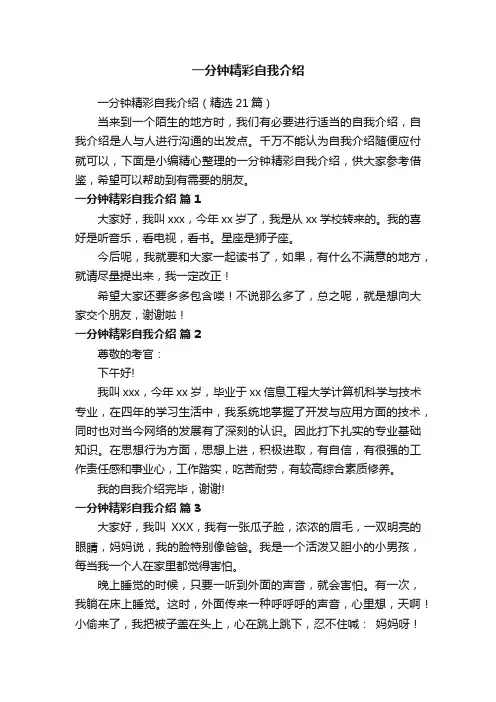 一分钟精彩自我介绍

一分钟精彩自我介绍（精选 21 篇）

当来到一个陌生的地方时，我们有必要进行适当的自我介绍，自我介绍是人与人进行沟通的出发点。千万不能认为自我介绍随便应付就可以，下面是小编精心整理的一分钟精彩自我介绍，供大家参考借鉴，希望可以帮助到有需要的朋友。

一分钟精彩自我介绍 篇 1

大家好，我叫 xxx，今年 xx 岁了，我是从 xx 学校转来的。我的喜好是听音乐，看电视，看书。星座是狮子座。

今后呢，我就要和大家一起读书了，如果，有什么不满意的地方，就请尽量提出来，我一定改正！

希望大家还要多多包含喽！不说那么多了，总之呢，就是想向大家交个朋友，谢谢啦！

一分钟精彩自我介绍 篇 2

尊敬的考官：

下午好!

我叫 xxx，今年 xx 岁，毕业于 xx 信息工程大学计算机科学与技术专业，在四年的学习生活中，我系统地掌握了开发与应用方面的技术，同时也对当今网络的发展有了深刻的认识。因此打下扎实的专业基础知识。在思想行为方面，思想上进，积极进取，有自信，有很强的工作责任感和事业心，工作踏实，吃苦耐劳，有较高综合素质修养。

我的自我介绍完毕，谢谢!

一分钟精彩自我介绍 篇 3

大家好，我叫 XXX，我有一张瓜子脸，浓浓的眉毛，一双明亮的眼睛，妈妈说，我的脸特别像爸爸。我是一个活泼又胆小的小男孩，每当我一个人在家里都觉得害怕。

晚上睡觉的时候，只要一听到外面的声音，就会害怕。有一次，我躺在床上睡觉。这时，外面传来一种呼呼呼的声音，心里想，天啊！小偷来了，我把被子盖在头上，心在跳上跳下，忍不住喊： 妈妈呀！